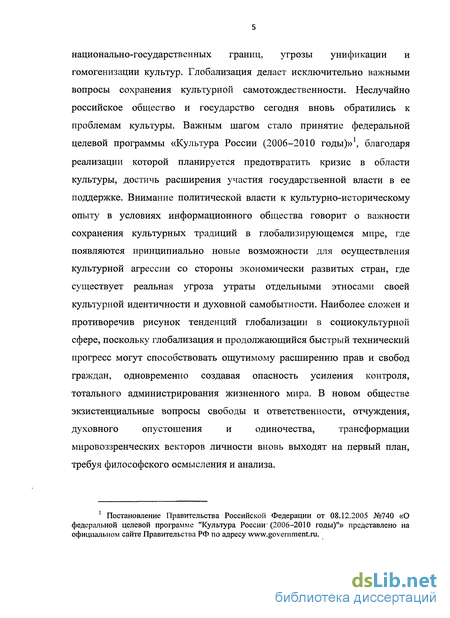 5

национально-государственных границ, угрозы унификации и гомогенизации культур. Глобализация делает исключительно важными вопросы сохранения культурной самотождественности. Неслучайно российское общество и государство сегодня вновь обратились к проблемам культуры. Важным шагом стало принятие федеральной целевой программы «Культура России (2006–2010 годы)»$^1$, благодаря реализации которой планируется предотвратить кризис в области культуры, достичь расширения участия государственной власти в ее поддержке. Внимание политической власти к культурно-историческому опыту в условиях информационного общества говорит о важности сохранения культурных традиций в глобализирующемся мире, где появляются принципиально новые возможности для осуществления культурной агрессии со стороны экономически развитых стран, где существует реальная угроза утраты отдельными этносами своей культурной идентичности и духовной самобытности. Наиболее сложен и противоречив рисунок тенденций глобализации в социокультурной сфере, поскольку глобализация и продолжающийся быстрый технический прогресс могут способствовать ощутимому расширению прав и свобод граждан, одновременно создавая опасность усиления контроля, тотального администрирования жизненного мира. В новом обществе экзистенциальные вопросы свободы и ответственности, отчуждения, духовного опустошения и одиночества, трансформации мировоззренческих векторов личности вновь выходят на первый план, требуя философского осмысления и анализа.

$^1$ Постановление Правительства Российской Федерации от 08.12.2005 №740 «О федеральной целевой программе "Культура России (2006–2010 годы)"» представлено на официальном сайте Правительства РФ по адресу www.government.ru.

dsLib.net
библиотека диссертаций